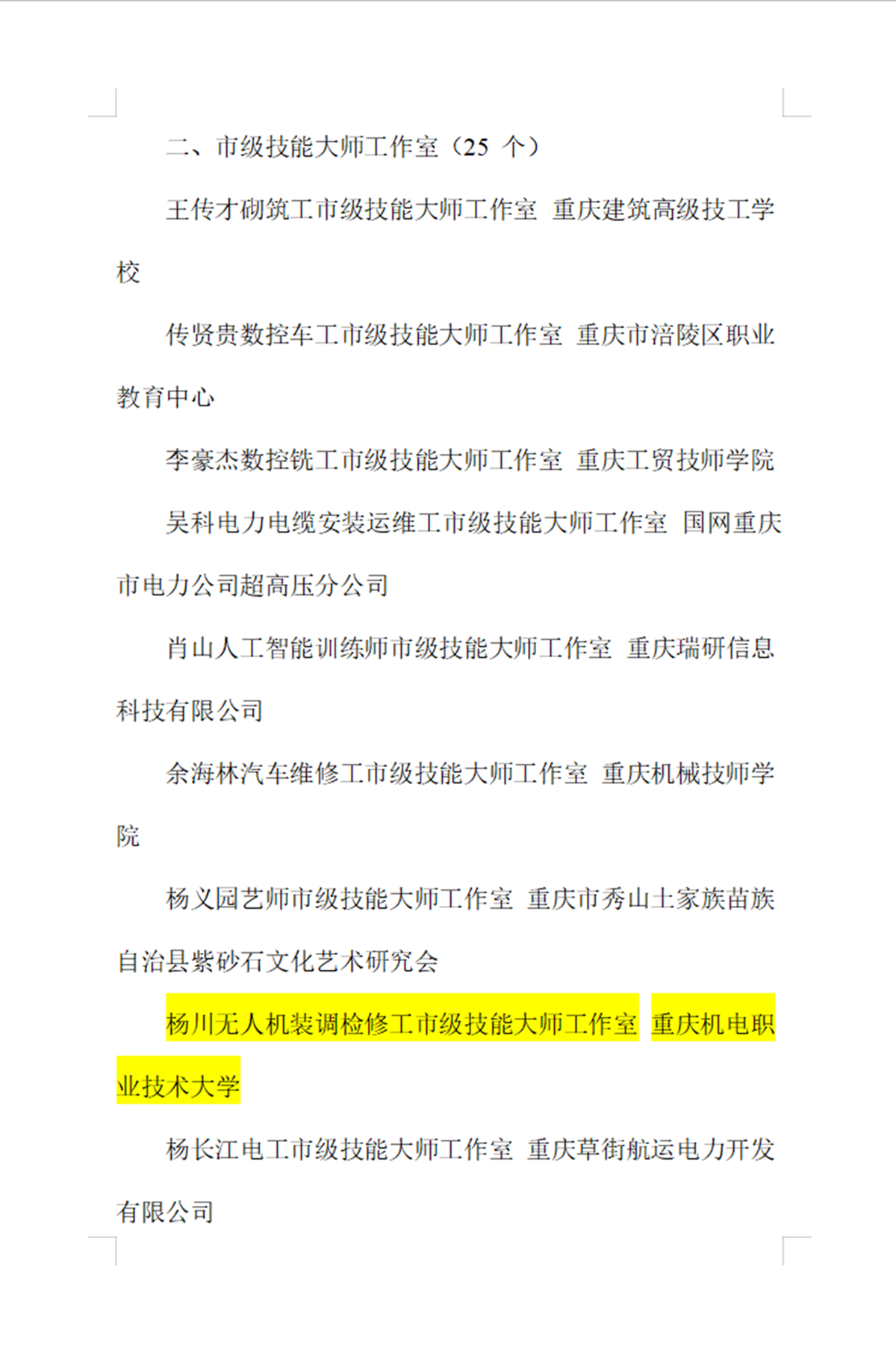 二、市级技能大师工作室（25 个）

王传才砌筑工市级技能大师工作室 重庆建筑高级技工学校

传贤贵数控车工市级技能大师工作室 重庆市涪陵区职业教育中心

李豪杰数控铣工市级技能大师工作室 重庆工贸技师学院

吴科电力电缆安装运维工市级技能大师工作室 国网重庆市电力公司超高压分公司

肖山人工智能训练师市级技能大师工作室 重庆瑞研信息科技有限公司

余海林汽车维修工市级技能大师工作室 重庆机械技师学院

杨义园艺师市级技能大师工作室 重庆市秀山土家族苗族自治县紫砂石文化艺术研究会

杨川无人机装调检修工市级技能大师工作室 重庆机电职业技术大学

杨长江电工市级技能大师工作室 重庆草街航运电力开发有限公司